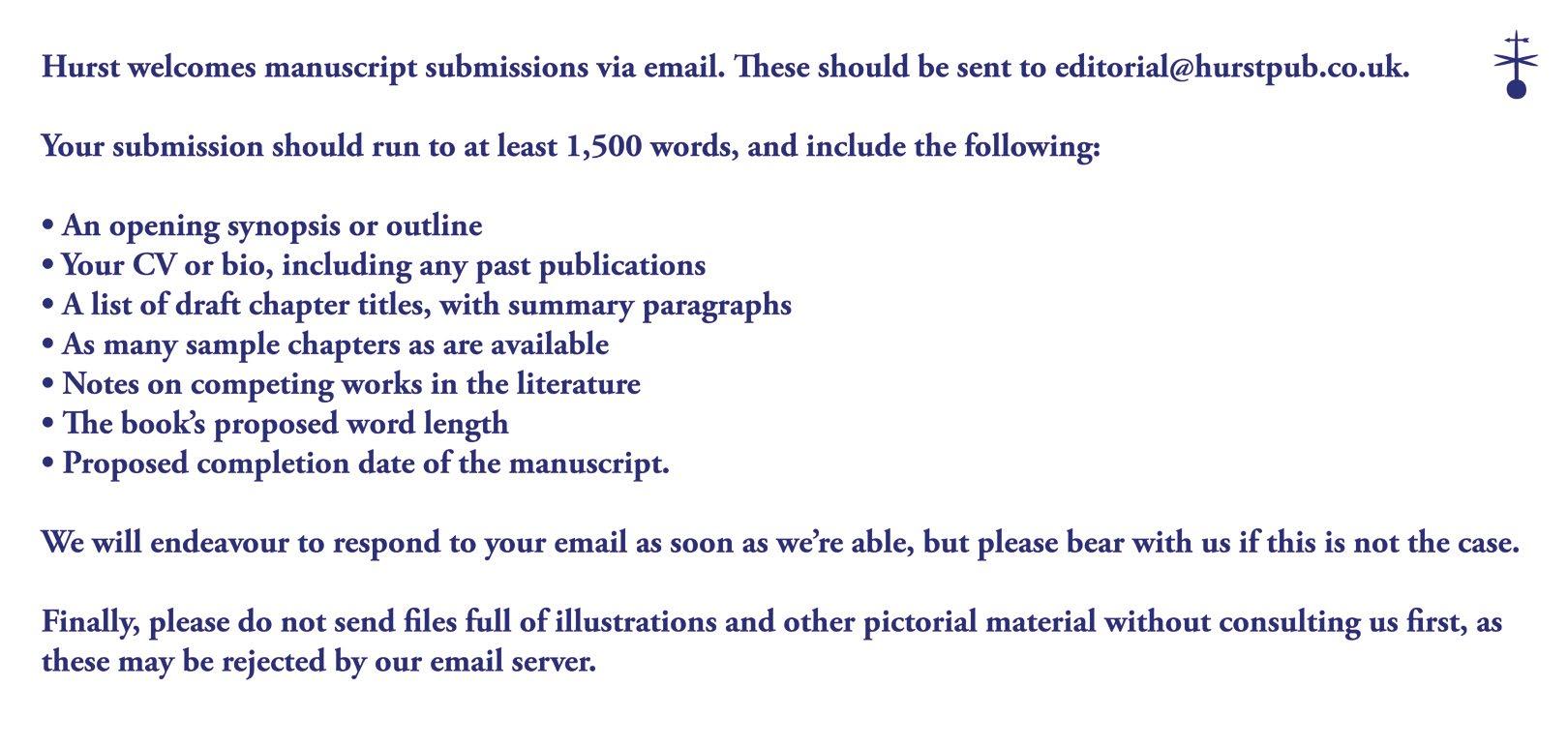 Hurst welcomes manuscript submissions via email. These should be sent to editorial@hurstpub.co.uk.

Your submission should run to at least 1,500 words, and include the following:

• An opening synopsis or outline
• Your CV or bio, including any past publications
• A list of draft chapter titles, with summary paragraphs
• As many sample chapters as are available
• Notes on competing works in the literature
• The book's proposed word length
• Proposed completion date of the manuscript.

We will endeavour to respond to your email as soon as we're able, but please bear with us if this is not the case.

Finally, please do not send files full of illustrations and other pictorial material without consulting us first, as these may be rejected by our email server.